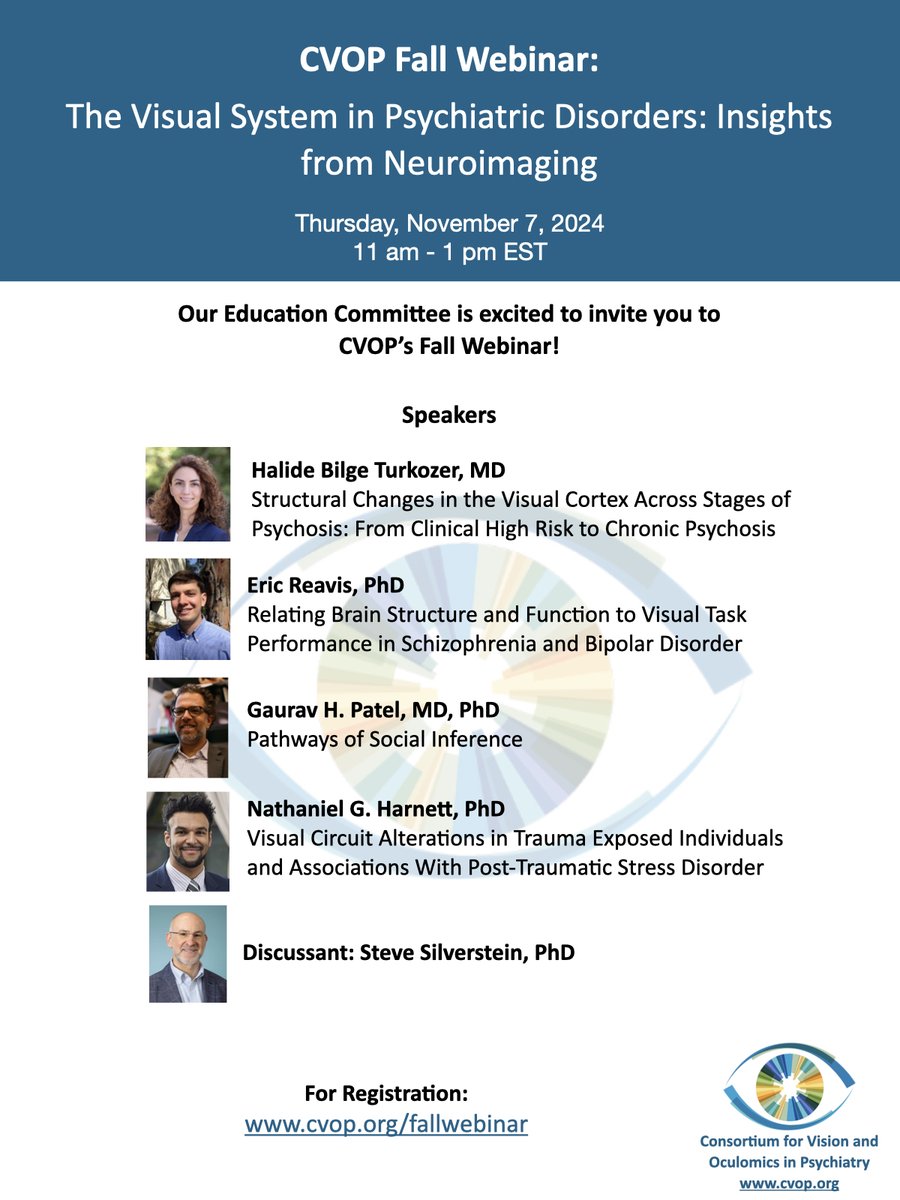 CVOP Fall Webinar:
The Visual System in Psychiatric Disorders: Insights from Neuroimaging

Thursday, November 7, 2024
11 am - 1 pm EST

Our Education Committee is excited to invite you to CVOP's Fall Webinar!

Speakers

Halide Bilge Turkozer, MD
Structural Changes in the Visual Cortex Across Stages of Psychosis: From Clinical High Risk to Chronic Psychosis

Eric Reavis, PhD
Relating Brain Structure and Function to Visual Task Performance in Schizophrenia and Bipolar Disorder

Gaurav H. Patel, MD, PhD
Pathways of Social Inference

Nathaniel G. Harnett, PhD
Visual Circuit Alterations in Trauma Exposed Individuals and Associations With Post-Traumatic Stress Disorder

Discussant: Steve Silverstein, PhD

For Registration:
www.cvop.org/fallwebinar

Consortium for Vision and Oculomics in Psychiatry
www.cvop.org